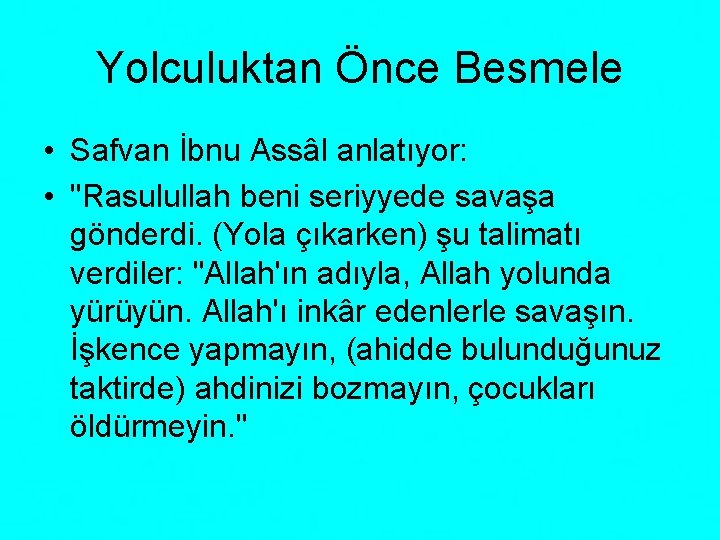 Yolculuktan Önce Besmele

• Safvan İbnu Assâl anlatıyor:

• "Rasulullah beni seriyyede savaşa gönderdi. (Yola çıkarken) şu talimatı verdiler: "Allah'ın adıyla, Allah yolunda yürüyün. Allah'ı inkâr edenlerle savaşın. İşkence yapmayın, (ahidde bulunduğunuz taktirde) ahdinizi bozmayın, çocukları öldürmeyin."